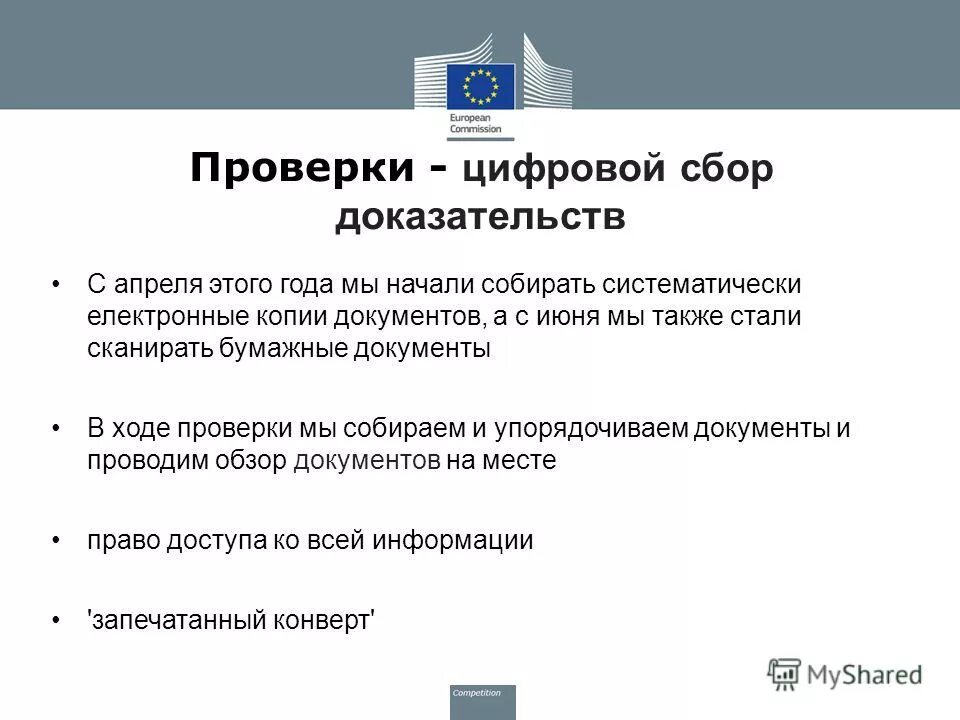 European Commission

Проверки - цифровой сбор доказательств

• С апреля этого года мы начали собирать систематически електронные копии документов, а с июня мы также стали сканирать бумажные документы

• В ходе проверки мы собираем и упорядочиваем документы и проводим обзор документов на месте

• право доступа ко всей информации

• 'запечатанный конверт'

Competition

MyShared